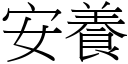 安養